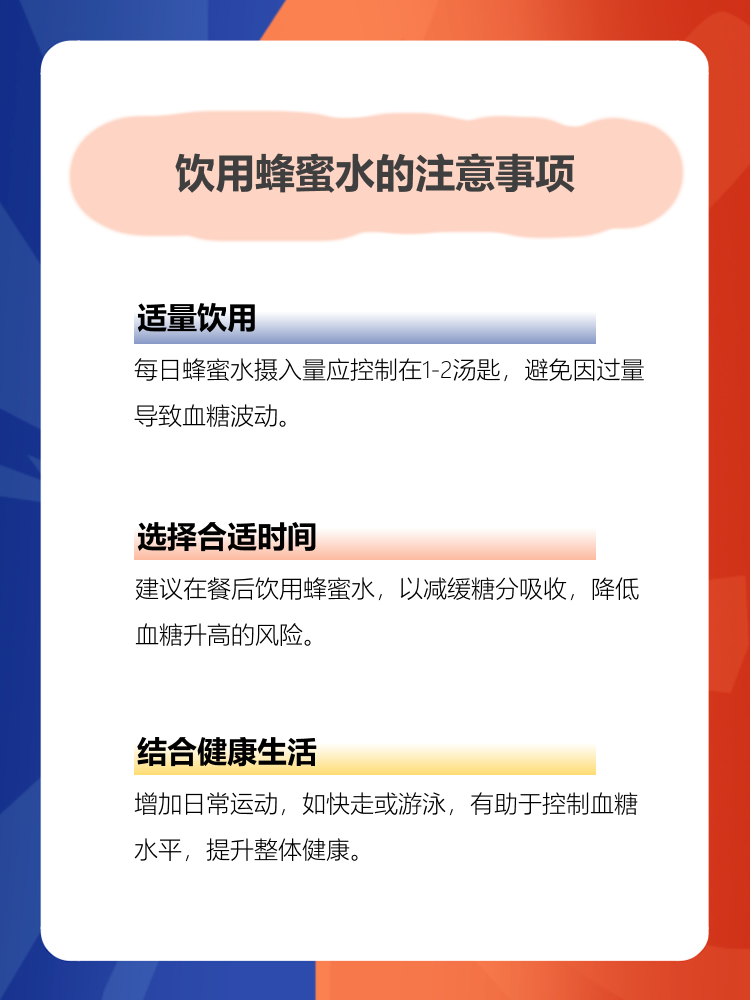 饮用蜂蜜水的注意事项

适量饮用

每日蜂蜜水摄入量应控制在1-2汤匙，避免因过量导致血糖波动。

选择合适时间

建议在餐后饮用蜂蜜水，以减缓糖分吸收，降低血糖升高的风险。

结合健康生活

增加日常运动，如快走或游泳，有助于控制血糖水平，提升整体健康。